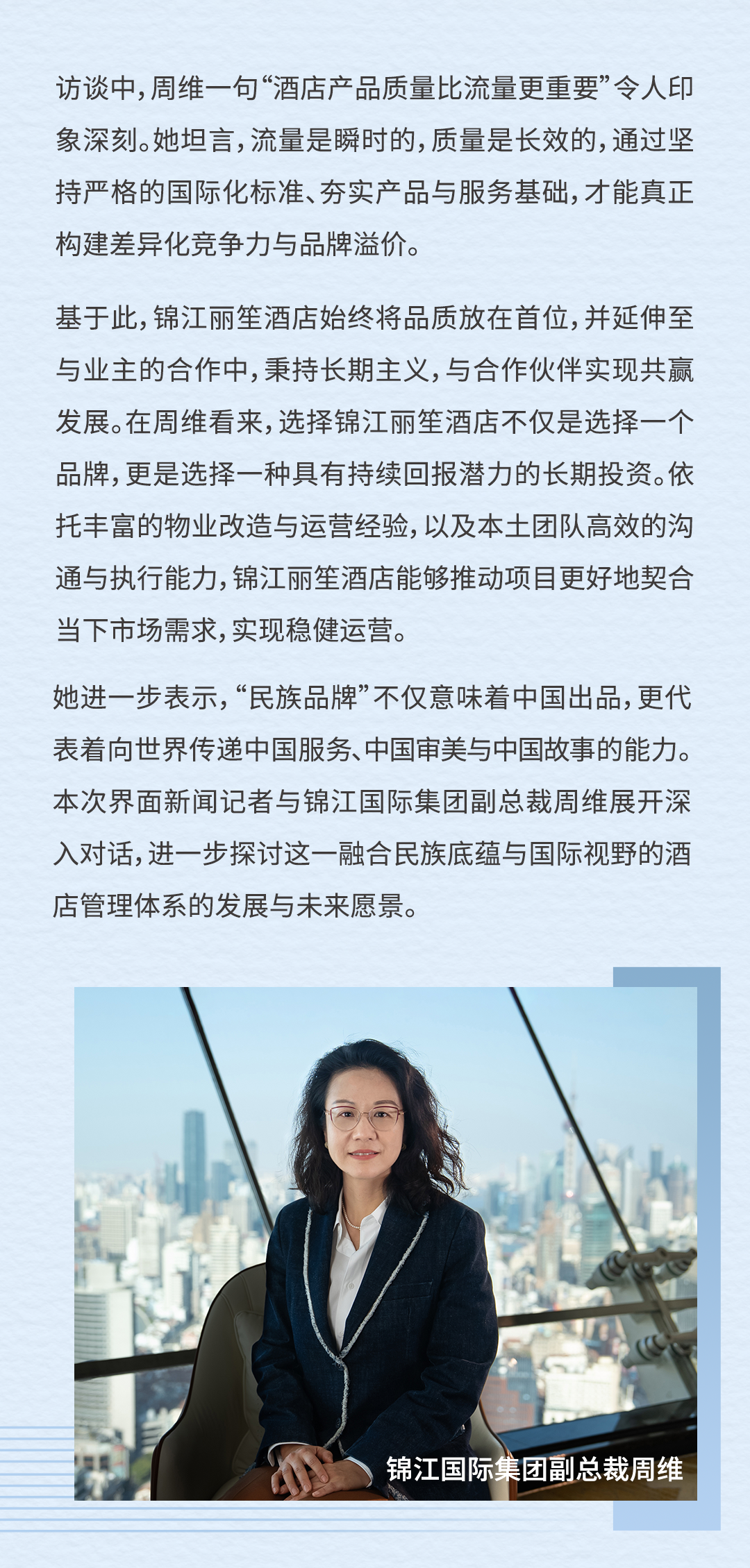 访谈中，周维一句“酒店产品质量比流量更重要”令人印象深刻。她坦言，流量是瞬时的，质量是长效的，通过坚持严格的国际化标准、夯实产品与服务基础，才能真正构建差异化竞争力与品牌溢价。

基于此，锦江丽笙酒店始终将品质放在首位，并延伸至与业主的合作中，秉持长期主义，与合作伙伴实现共赢发展。在周维看来，选择锦江丽笙酒店不仅是选择一个品牌，更是选择一种具有持续回报潜力的长期投资。依托丰富的物业改造与运营经验，以及本土团队高效的沟通与执行能力，锦江丽笙酒店能够推动项目更好地契合当下市场需求，实现稳健运营。

她进一步表示，“民族品牌”不仅意味着中国出品，更代表着向世界传递中国服务、中国审美与中国故事的能力。本次界面新闻记者与锦江国际集团副总裁周维展开深入对话，进一步探讨这一融合民族底蕴与国际视野的酒店管理体系的发展与未来愿景。

锦江国际集团副总裁周维